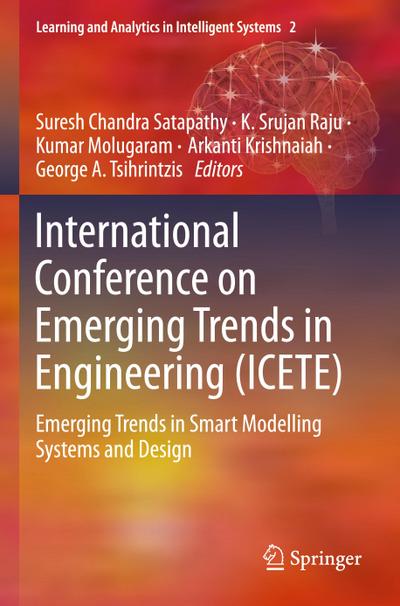 Learning and Analytics in Intelligent Systems 2

Suresh Chandra Satapathy · K. Srujan Raju ·
Kumar Molugaram · Arkanti Krishnaiah ·
George A. Tsihrintzis Editors

International Conference on Emerging Trends in Engineering (ICETE)

Emerging Trends in Smart Modelling Systems and Design

Springer